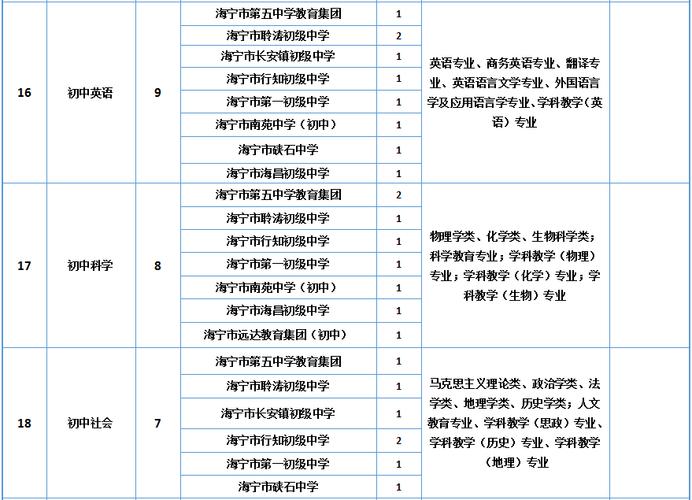 | | | | | | | |
|---|---|---|---|---|---|---|
| 16 | 初中英语 | 9 | 海宁市第五中学教育集团 | 1 | 英语专业、商务英语专业、翻译专业、英语语言文学专业、外国语言学及应用语言学专业、学科教学（英语）专业 | |
| | | | 海宁市聆涛初级中学 | 2 | | |
| | | | 海宁市长安镇初级中学 | 1 | | |
| | | | 海宁市行知初级中学 | 1 | | |
| | | | 海宁市第一初级中学 | 1 | | |
| | | | 海宁市南苑中学（初中） | 1 | | |
| | | | 海宁市硖石中学 | 1 | | |
| | | | 海宁市海昌初级中学 | 1 | | |
| 17 | 初中科学 | 8 | 海宁市第五中学教育集团 | 2 | 物理学类、化学类、生物科学类；科学教育专业；学科教学（物理）专业；学科教学（化学）专业；学科教学（生物）专业 | |
| | | | 海宁市聆涛初级中学 | 1 | | |
| | | | 海宁市行知初级中学 | 1 | | |
| | | | 海宁市第一初级中学 | 1 | | |
| | | | 海宁市南苑中学（初中） | 1 | | |
| | | | 海宁市海昌初级中学 | 1 | | |
| | | | 海宁市远达教育集团（初中） | 1 | | |
| 18 | 初中社会 | 7 | 海宁市第五中学教育集团 | 1 | 马克思主义理论类、政治学类、法学类、地理学类、历史学类；人文教育专业、学科教学（思政）专业、学科教学（历史）专业、学科教学（地理）专业 | |
| | | | 海宁市聆涛初级中学 | 1 | | |
| | | | 海宁市长安镇初级中学 | 1 | | |
| | | | 海宁市行知初级中学 | 2 | | |
| | | | 海宁市第一初级中学 | 1 | | |
| | | | 海宁市硖石中学 | 1 | | |